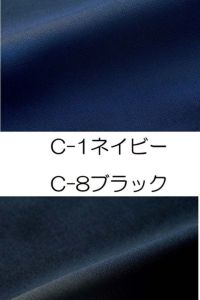 C-1ネイビー

C-8ブラック